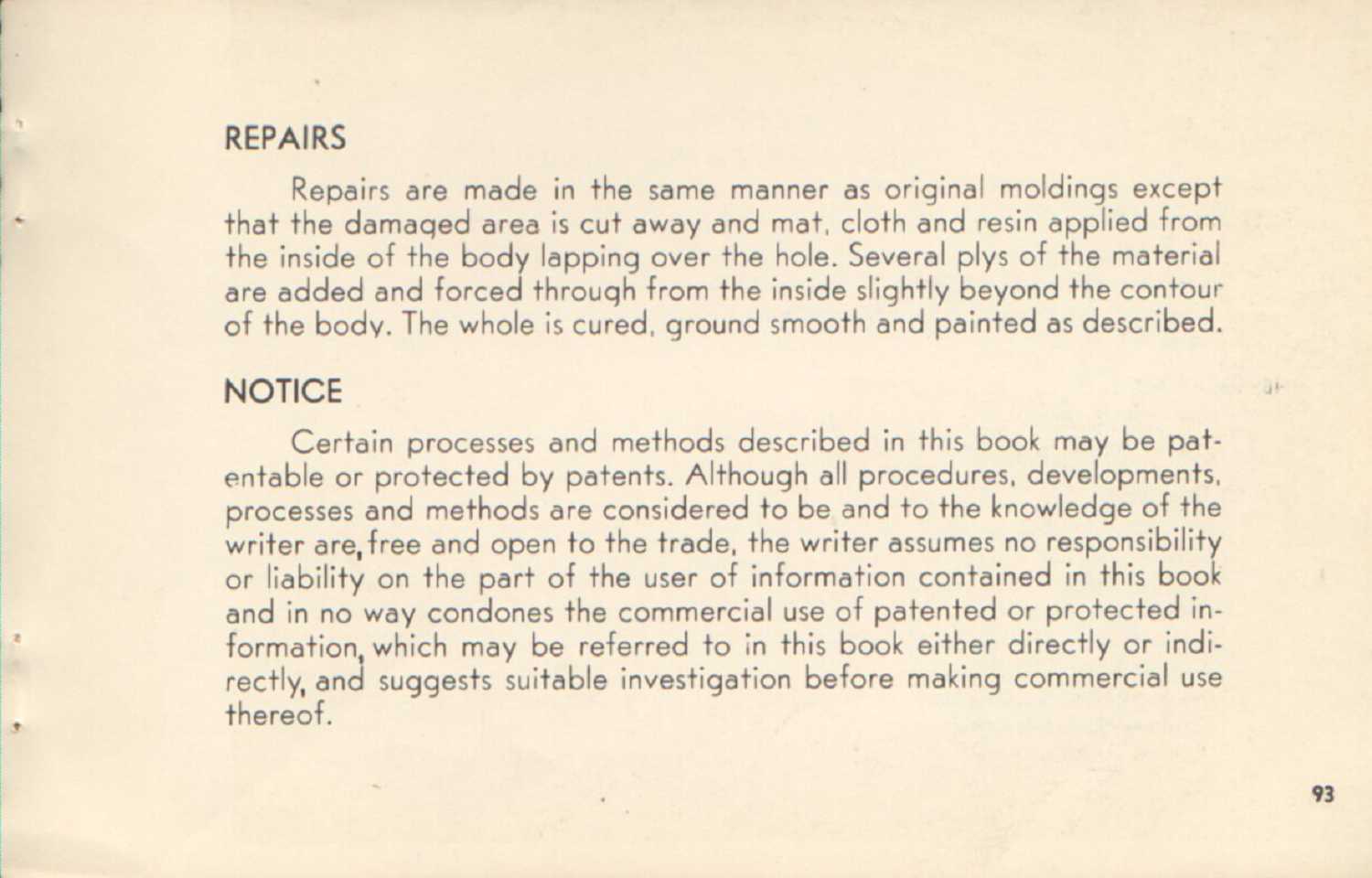 REPAIRS

Repairs are made in the same manner as original moldings except that the damaged area is cut away and mat, cloth and resin applied from the inside of the body lapping over the hole. Several plys of the material are added and forced through from the inside slightly beyond the contour of the body. The whole is cured, ground smooth and painted as described.

NOTICE

Certain processes and methods described in this book may be patentable or protected by patents. Although all procedures, developments, processes and methods are considered to be and to the knowledge of the writer are, free and open to the trade, the writer assumes no responsibility or liability on the part of the user of information contained in this book and in no way condones the commercial use of patented or protected information, which may be referred to in this book either directly or indirectly, and suggests suitable investigation before making commercial use thereof.

93